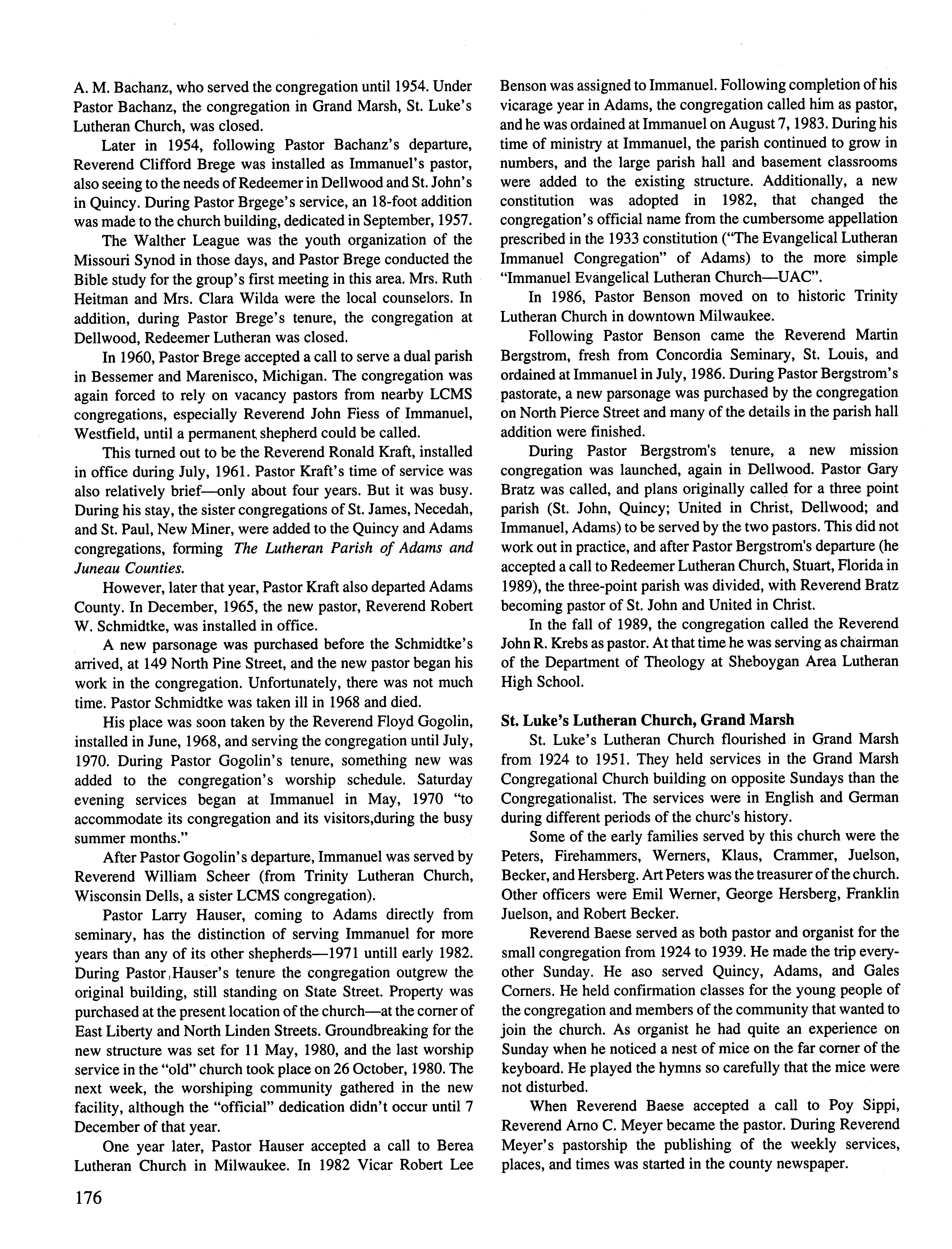 A. M. Bachanz, who served the congregation until 1954. Under Pastor Bachanz, the congregation in Grand Marsh, St. Luke's Lutheran Church, was closed.

Later in 1954, following Pastor Bachanz's departure, Reverend Clifford Brege was installed as Immanuel's pastor, also seeing to the needs of Redeemer in Dellwood and St. John's in Quincy. During Pastor Brgege's service, an 18-foot addition was made to the church building, dedicated in September, 1957.

The Walther League was the youth organization of the Missouri Synod in those days, and Pastor Brege conducted the Bible study for the group's first meeting in this area. Mrs. Ruth Heitman and Mrs. Clara Wilda were the local counselors. In addition, during Pastor Brege's tenure, the congregation at Dellwood, Redeemer Lutheran was closed.

In 1960, Pastor Brege accepted a call to serve a dual parish in Bessemer and Marenisco, Michigan. The congregation was again forced to rely on vacancy pastors from nearby LCMS congregations, especially Reverend John Fiess of Immanuel, Westfield, until a permanent shepherd could be called.

This turned out to be the Reverend Ronald Kraft, installed in office during July, 1961. Pastor Kraft's time of service was also relatively brief—only about four years. But it was busy. During his stay, the sister congregations of St. James, Necedah, and St. Paul, New Miner, were added to the Quincy and Adams congregations, forming The Lutheran Parish of Adams and Juneau Counties.

However, later that year, Pastor Kraft also departed Adams County. In December, 1965, the new pastor, Reverend Robert W. Schmidtke, was installed in office.

A new parsonage was purchased before the Schmidtke's arrived, at 149 North Pine Street, and the new pastor began his work in the congregation. Unfortunately, there was not much time. Pastor Schmidtke was taken ill in 1968 and died.

His place was soon taken by the Reverend Floyd Gogolin, installed in June, 1968, and serving the congregation until July, 1970. During Pastor Gogolin's tenure, something new was added to the congregation's worship schedule. Saturday evening services began at Immanuel in May, 1970 "to accommodate its congregation and its visitors,during the busy summer months."

After Pastor Gogolin's departure, Immanuel was served by Reverend William Scheer (from Trinity Lutheran Church, Wisconsin Dells, a sister LCMS congregation).

Pastor Larry Hauser, coming to Adams directly from seminary, has the distinction of serving Immanuel for more years than any of its other shepherds—1971 untill early 1982. During Pastor Hauser's tenure the congregation outgrew the original building, still standing on State Street. Property was purchased at the present location of the church—at the corner of East Liberty and North Linden Streets. Groundbreaking for the new structure was set for 11 May, 1980, and the last worship service in the "old" church took place on 26 October, 1980. The next week, the worshiping community gathered in the new facility, although the "official" dedication didn't occur until 7 December of that year.

One year later, Pastor Hauser accepted a call to Berea Lutheran Church in Milwaukee. In 1982 Vicar Robert Lee Benson was assigned to Immanuel. Following completion of his vicarage year in Adams, the congregation called him as pastor, and he was ordained at Immanuel on August 7, 1983. During his time of ministry at Immanuel, the parish continued to grow in numbers, and the large parish hall and basement classrooms were added to the existing structure. Additionally, a new constitution was adopted in 1982, that changed the congregation's official name from the cumbersome appellation prescribed in the 1933 constitution ("The Evangelical Lutheran Immanuel Congregation" of Adams) to the more simple "Immanuel Evangelical Lutheran Church—UAC".

In 1986, Pastor Benson moved on to historic Trinity Lutheran Church in downtown Milwaukee.

Following Pastor Benson came the Reverend Martin Bergstrom, fresh from Concordia Seminary, St. Louis, and ordained at Immanuel in July, 1986. During Pastor Bergstrom's pastorate, a new parsonage was purchased by the congregation on North Pierce Street and many of the details in the parish hall addition were finished.

During Pastor Bergstrom's tenure, a new mission congregation was launched, again in Dellwood. Pastor Gary Bratz was called, and plans originally called for a three point parish (St. John, Quincy; United in Christ, Dellwood; and Immanuel, Adams) to be served by the two pastors. This did not work out in practice, and after Pastor Bergstrom's departure (he accepted a call to Redeemer Lutheran Church, Stuart, Florida in 1989), the three-point parish was divided, with Reverend Bratz becoming pastor of St. John and United in Christ.

In the fall of 1989, the congregation called the Reverend John R. Krebs as pastor. At that time he was serving as chairman of the Department of Theology at Sheboygan Area Lutheran High School.

St. Luke's Lutheran Church, Grand Marsh

St. Luke's Lutheran Church flourished in Grand Marsh from 1924 to 1951. They held services in the Grand Marsh Congregational Church building on opposite Sundays than the Congregationalist. The services were in English and German during different periods of the churc's history.

Some of the early families served by this church were the Peters, Firehammers, Werners, Klaus, Crammer, Juelson, Becker, and Hersberg. Art Peters was the treasurer of the church. Other officers were Emil Werner, George Hersberg, Franklin Juelson, and Robert Becker.

Reverend Baese served as both pastor and organist for the small congregation from 1924 to 1939. He made the trip every-other Sunday. He aso served Quincy, Adams, and Gales Corners. He held confirmation classes for the young people of the congregation and members of the community that wanted to join the church. As organist he had quite an experience on Sunday when he noticed a nest of mice on the far corner of the keyboard. He played the hymns so carefully that the mice were not disturbed.

When Reverend Baese accepted a call to Poy Sippi, Reverend Arno C. Meyer became the pastor. During Reverend Meyer's pastorship the publishing of the weekly services, places, and times was started in the county newspaper.

176